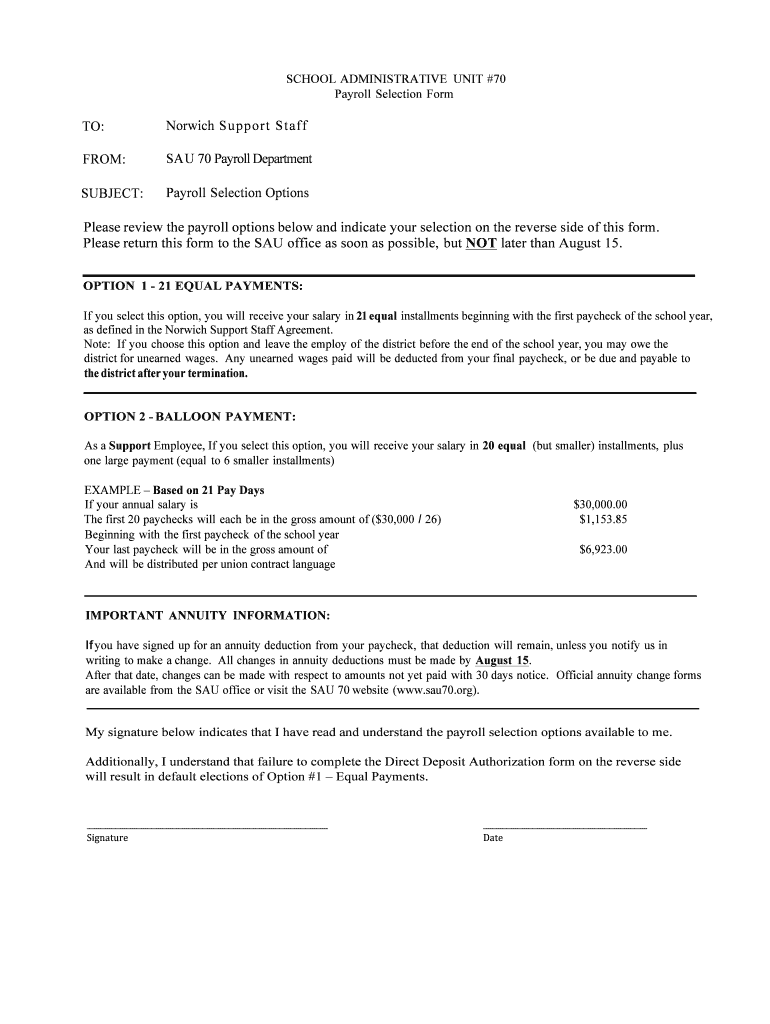 SCHOOL ADMINISTRATIVE UNIT #70
Payroll Selection Form

TO: Norwich Support Staff

FROM: SAU 70 Payroll Department

SUBJECT: Payroll Selection Options

Please review the payroll options below and indicate your selection on the reverse side of this form. Please return this form to the SAU office as soon as possible, but NOT later than August 15.

OPTION 1 - 21 EQUAL PAYMENTS:

If you select this option, you will receive your salary in 21 equal installments beginning with the first paycheck of the school year, as defined in the Norwich Support Staff Agreement.
Note: If you choose this option and leave the employ of the district before the end of the school year, you may owe the district for unearned wages. Any unearned wages paid will be deducted from your final paycheck, or be due and payable to the district after your termination.

OPTION 2 - BALLOON PAYMENT:

As a Support Employee, If you select this option, you will receive your salary in 20 equal (but smaller) installments, plus one large payment (equal to 6 smaller installments)

EXAMPLE – Based on 21 Pay Days
If your annual salary is $30,000.00
The first 20 paychecks will each be in the gross amount of ($30,000 / 26) $1,153.85
Beginning with the first paycheck of the school year
Your last paycheck will be in the gross amount of $6,923.00
And will be distributed per union contract language

IMPORTANT ANNUITY INFORMATION:

If you have signed up for an annuity deduction from your paycheck, that deduction will remain, unless you notify us in writing to make a change. All changes in annuity deductions must be made by August 15.
After that date, changes can be made with respect to amounts not yet paid with 30 days notice. Official annuity change forms are available from the SAU office or visit the SAU 70 website (www.sau70.org).

My signature below indicates that I have read and understand the payroll selection options available to me.

Additionally, I understand that failure to complete the Direct Deposit Authorization form on the reverse side will result in default elections of Option #1 – Equal Payments.

Signature

Date